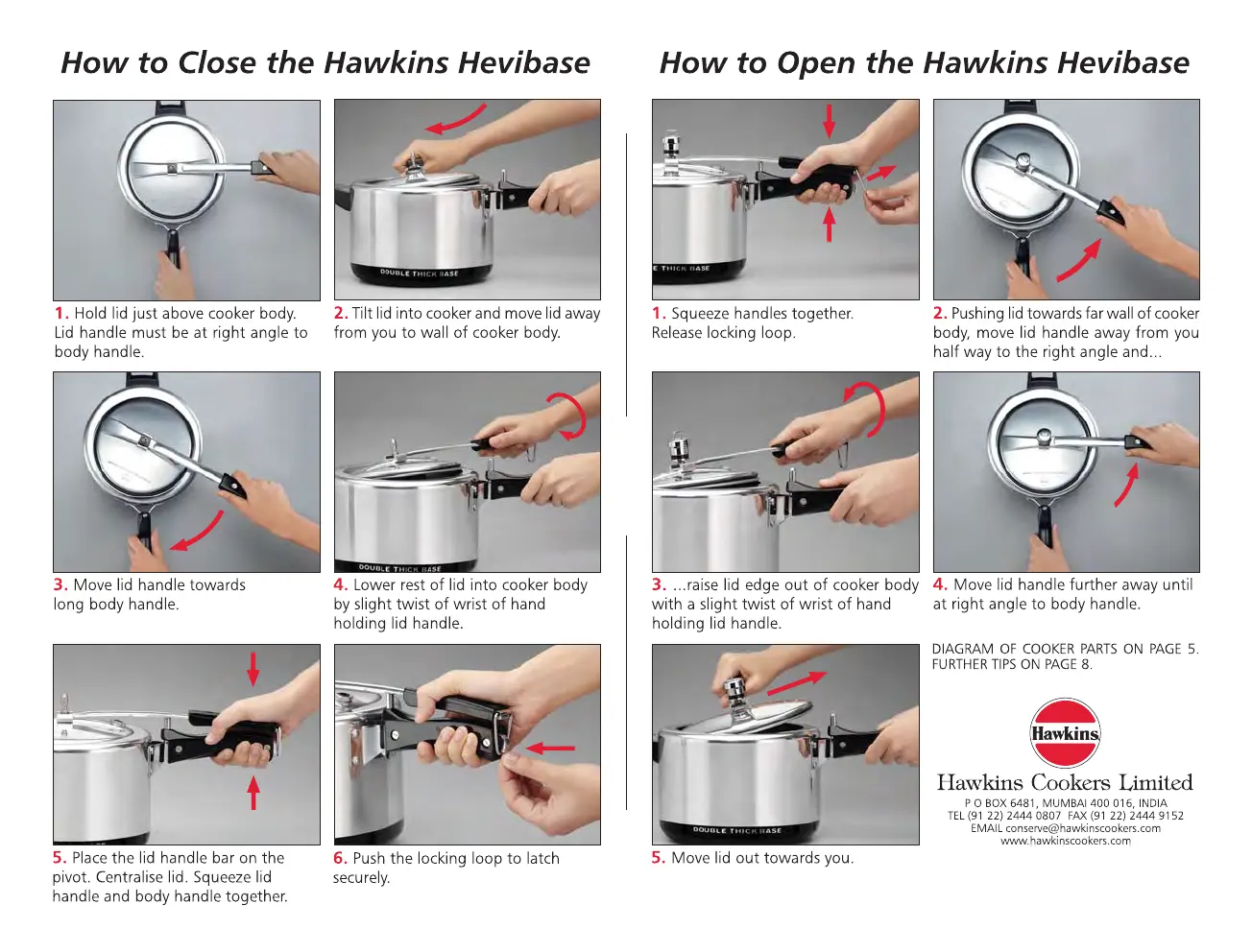 How to Close the Hawkins Hevibase

DOUBLE THICK BASE

1. Hold lid just above cooker body. Lid handle must be at right angle to body handle.

2. Tilt lid into cooker and move lid away from you to wall of cooker body.

DOUBLE THICK BASE

3. Move lid handle towards long body handle.

4. Lower rest of lid into cooker body by slight twist of wrist of hand holding lid handle.

5. Place the lid handle bar on the pivot. Centralise lid. Squeeze lid handle and body handle together.

6. Push the locking loop to latch securely.

How to Open the Hawkins Hevibase

E THICK BASE

1. Squeeze handles together. Release locking loop.

2. Pushing lid towards far wall of cooker body, move lid handle away from you half way to the right angle and...

3. ...raise lid edge out of cooker body with a slight twist of wrist of hand holding lid handle.

4. Move lid handle further away until at right angle to body handle.

DOUBLE THICK BASE

5. Move lid out towards you.

DIAGRAM OF COOKER PARTS ON PAGE 5.
FURTHER TIPS ON PAGE 8.

Hawkins

Hawkins Cookers Limited
P O BOX 6481, MUMBAI 400 016, INDIA
TEL (91 22) 2444 0807 FAX (91 22) 2444 9152
EMAIL conserve@hawkinscookers.com
www.hawkinscookers.com